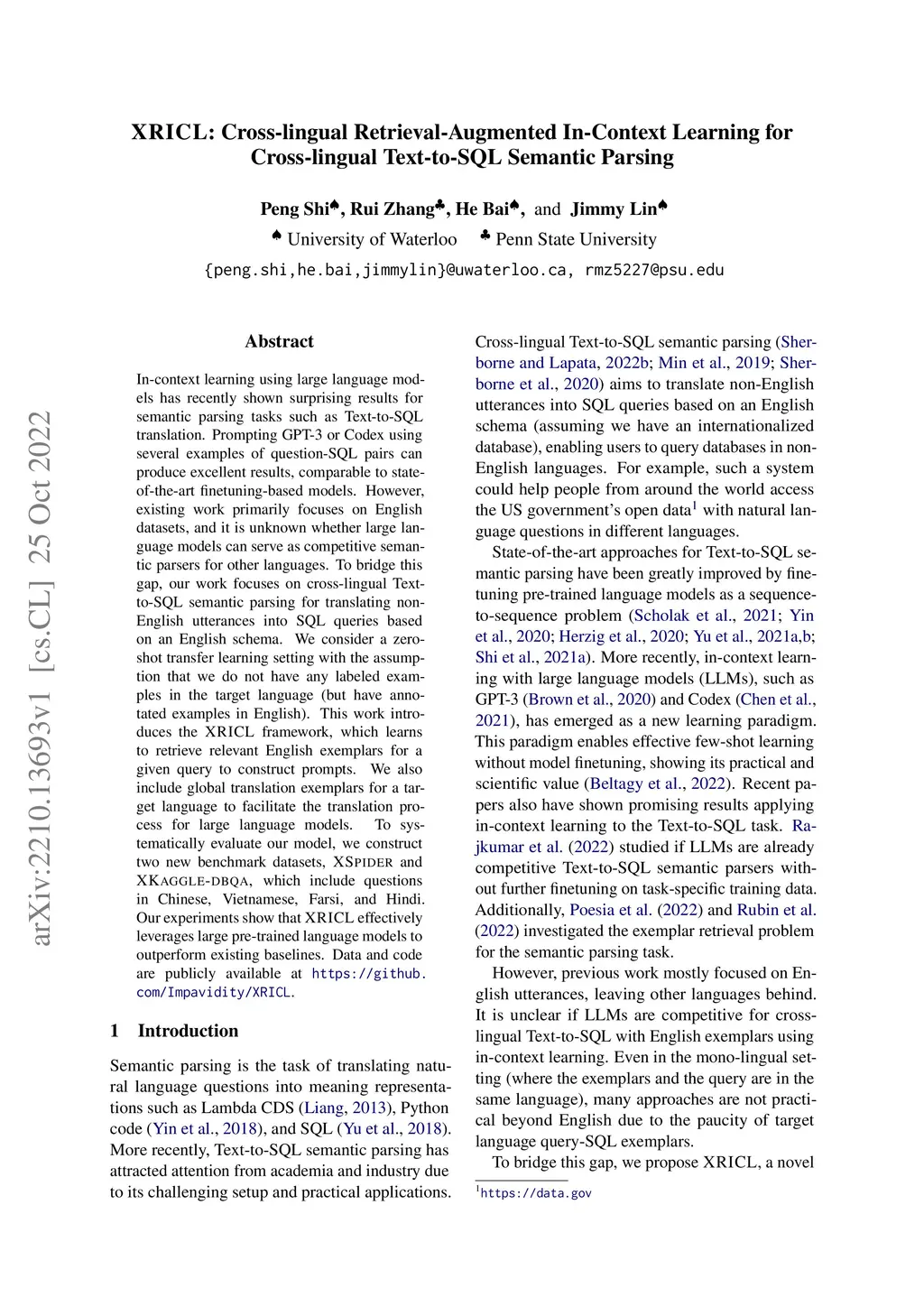 arXiv:2210.13693v1 [cs.CL] 25 Oct 2022

XRICL: Cross-lingual Retrieval-Augmented In-Context Learning for Cross-lingual Text-to-SQL Semantic Parsing

Peng Shi♠, Rui Zhang♣, He Bai♠, and Jimmy Lin♠
♠ University of Waterloo ♣ Penn State University
{peng.shi,he.bai,jimmylin}@uwaterloo.ca, rmz5227@psu.edu

Abstract

In-context learning using large language models has recently shown surprising results for semantic parsing tasks such as Text-to-SQL translation. Prompting GPT-3 or Codex using several examples of question-SQL pairs can produce excellent results, comparable to state-of-the-art finetuning-based models. However, existing work primarily focuses on English datasets, and it is unknown whether large language models can serve as competitive semantic parsers for other languages. To bridge this gap, our work focuses on cross-lingual Text-to-SQL semantic parsing for translating non-English utterances into SQL queries based on an English schema. We consider a zero-shot transfer learning setting with the assumption that we do not have any labeled examples in the target language (but have annotated examples in English). This work introduces the XRICL framework, which learns to retrieve relevant English exemplars for a given query to construct prompts. We also include global translation exemplars for a target language to facilitate the translation process for large language models. To systematically evaluate our model, we construct two new benchmark datasets, XSPIDER and XKAGGLE-DBQA, which include questions in Chinese, Vietnamese, Farsi, and Hindi. Our experiments show that XRICL effectively leverages large pre-trained language models to outperform existing baselines. Data and code are publicly available at https://github.com/Impavidity/XRICL.

1 Introduction

Semantic parsing is the task of translating natural language questions into meaning representations such as Lambda CDS (Liang, 2013), Python code (Yin et al., 2018), and SQL (Yu et al., 2018). More recently, Text-to-SQL semantic parsing has attracted attention from academia and industry due to its challenging setup and practical applications.

Cross-lingual Text-to-SQL semantic parsing (Sherborne and Lapata, 2022b; Min et al., 2019; Sherborne et al., 2020) aims to translate non-English utterances into SQL queries based on an English schema (assuming we have an internationalized database), enabling users to query databases in non-English languages. For example, such a system could help people from around the world access the US government's open data$^1$ with natural language questions in different languages.

State-of-the-art approaches for Text-to-SQL semantic parsing have been greatly improved by finetuning pre-trained language models as a sequence-to-sequence problem (Scholak et al., 2021; Yin et al., 2020; Herzig et al., 2020; Yu et al., 2021a,b; Shi et al., 2021a). More recently, in-context learning with large language models (LLMs), such as GPT-3 (Brown et al., 2020) and Codex (Chen et al., 2021), has emerged as a new learning paradigm. This paradigm enables effective few-shot learning without model finetuning, showing its practical and scientific value (Beltagy et al., 2022). Recent papers also have shown promising results applying in-context learning to the Text-to-SQL task. Rajkumar et al. (2022) studied if LLMs are already competitive Text-to-SQL semantic parsers without further finetuning on task-specific training data. Additionally, Poesia et al. (2022) and Rubin et al. (2022) investigated the exemplar retrieval problem for the semantic parsing task.

However, previous work mostly focused on English utterances, leaving other languages behind. It is unclear if LLMs are competitive for cross-lingual Text-to-SQL with English exemplars using in-context learning. Even in the mono-lingual setting (where the exemplars and the query are in the same language), many approaches are not practical beyond English due to the paucity of target language query-SQL exemplars.

To bridge this gap, we propose XRICL, a novel

$^1$https://data.gov